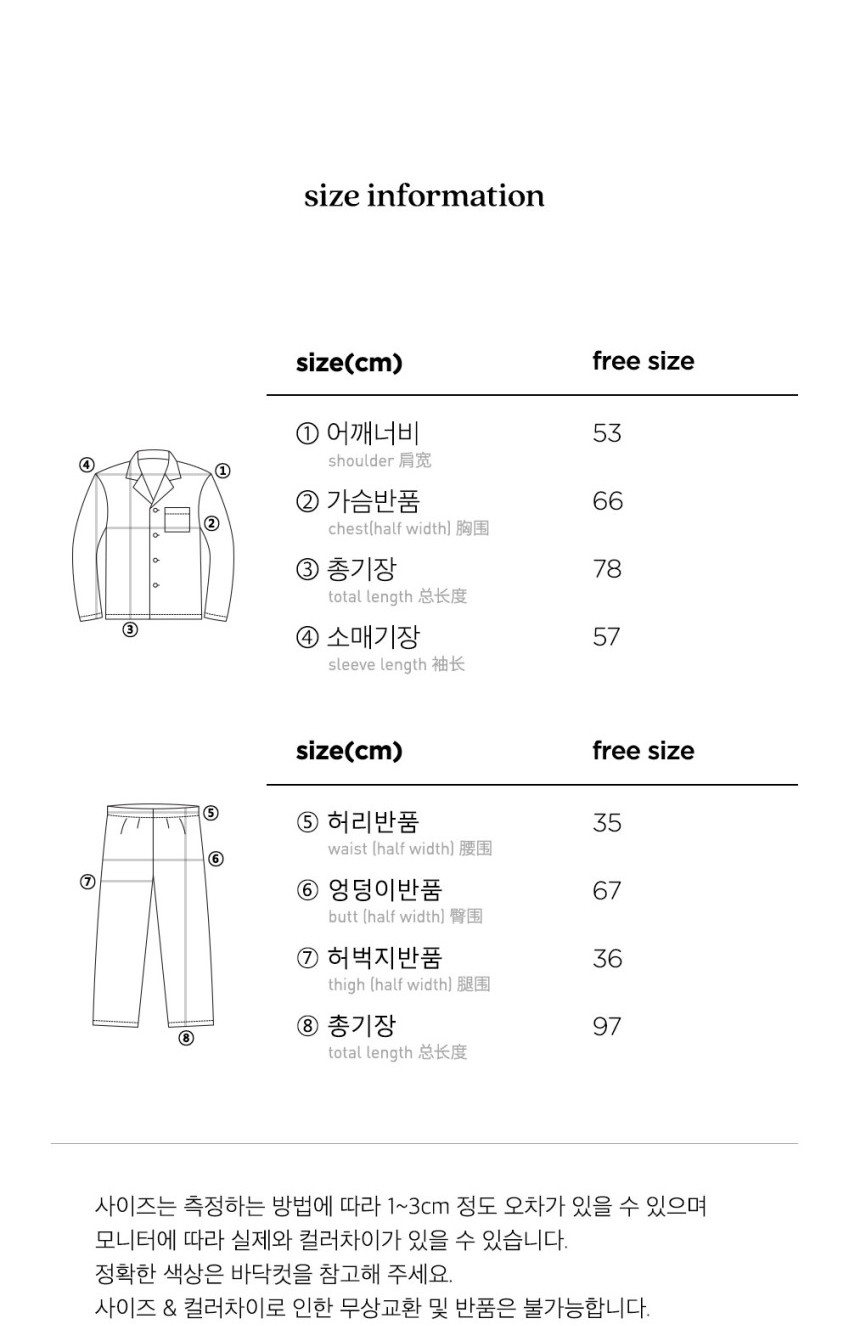 size information

④ ① ② ③

| size(cm) | free size |
|---|---|
| ① 어깨너비 shoulder 肩宽 | 53 |
| ② 가슴반품 chest(half width) 胸围 | 66 |
| ③ 총기장 total length 总长度 | 78 |
| ④ 소매기장 sleeve length 袖长 | 57 |

⑤ ⑥ ⑦ ⑧

| size(cm) | free size |
|---|---|
| ⑤ 허리반품 waist (half width) 腰围 | 35 |
| ⑥ 엉덩이반품 butt (half width) 臀围 | 67 |
| ⑦ 허벅지반품 thigh (half width) 腿围 | 36 |
| ⑧ 총기장 total length 总长度 | 97 |

사이즈는 측정하는 방법에 따라 1~3cm 정도 오차가 있을 수 있으며
모니터에 따라 실제와 컬러차이가 있을 수 있습니다.
정확한 색상은 바닥컷을 참고해 주세요.
사이즈 & 컬러차이로 인한 무상교환 및 반품은 불가능합니다.